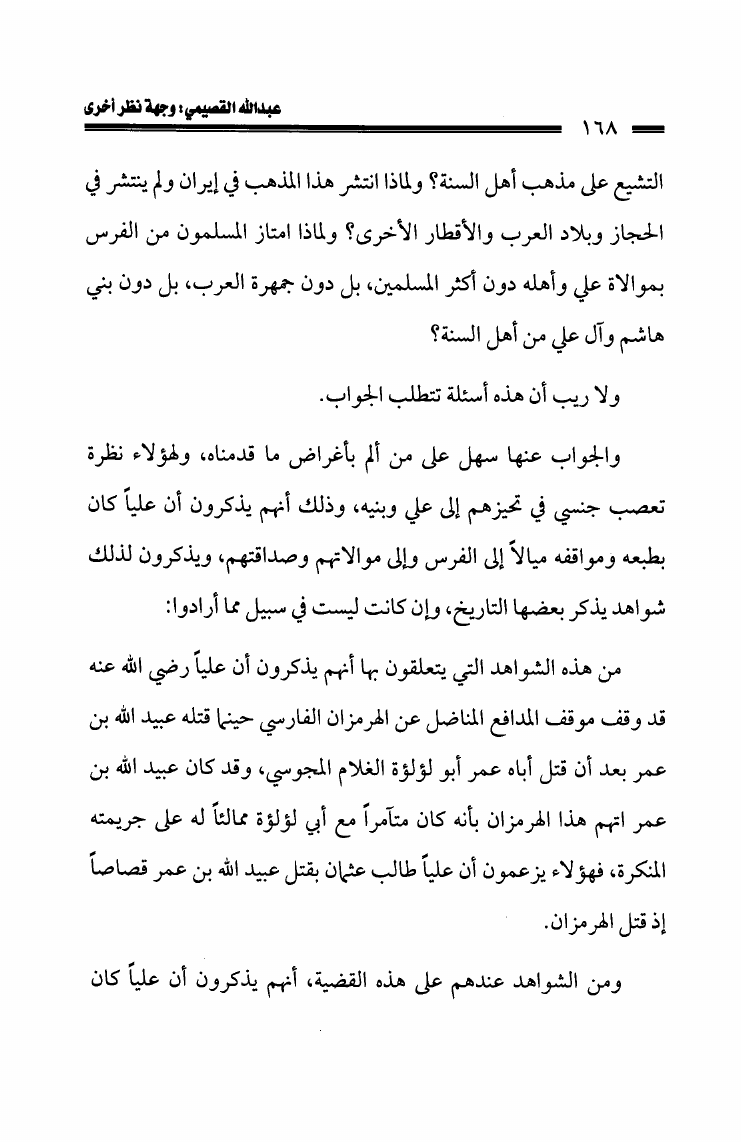 عبدالله القصيمي: وجهة نظر أخرى

١٦٨

التشيع على مذهب أهل السنة؟ ولماذا انتشر هذا المذهب في إيران ولم ينتشر في الحجاز وبلاد العرب والأقطار الأخرى؟ ولماذا امتاز المسلمون من الفرس بموالاة علي وأهله دون أكثر المسلمين، بل دون جمهرة العرب، بل دون بني هاشم وآل علي من أهل السنة؟

ولا ريب أن هذه أسئلة تتطلب الجواب.

والجواب عنها سهل على من ألم بأغراض ما قدمناه، ولهؤلاء نظرة تعصب جنسي في تحيزهم إلى علي وبنيه، وذلك أنهم يذكرون أن علياً كان بطبعه ومواقفه ميالاً إلى الفرس وإلى موالاتهم وصداقتهم، ويذكرون لذلك شواهد يذكر بعضها التاريخ، وإن كانت ليست في سبيل مما أرادوا:

من هذه الشواهد التي يتعلقون بها أنهم يذكرون أن علياً رضي الله عنه قد وقف موقف المدافع المناضل عن الهرمزان الفارسي حينما قتله عبيد الله بن عمر بعد أن قتل أباه عمر أبو لؤلؤة الغلام المجوسي، وقد كان عبيد الله بن عمر اتهم هذا الهرمزان بأنه كان متآمراً مع أبي لؤلؤة ممالئاً له على جريمته المنكرة، فهؤلاء يزعمون أن علياً طالب عثمان بقتل عبيد الله بن عمر قصاصاً إذ قتل الهرمزان.

ومن الشواهد عندهم على هذه القضية، أنهم يذكرون أن علياً كان